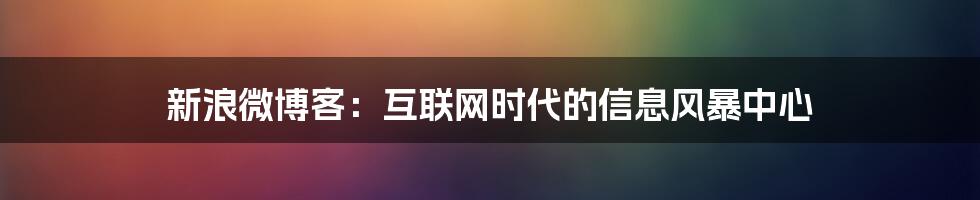 新浪微博客：互联网时代的信息风暴中心